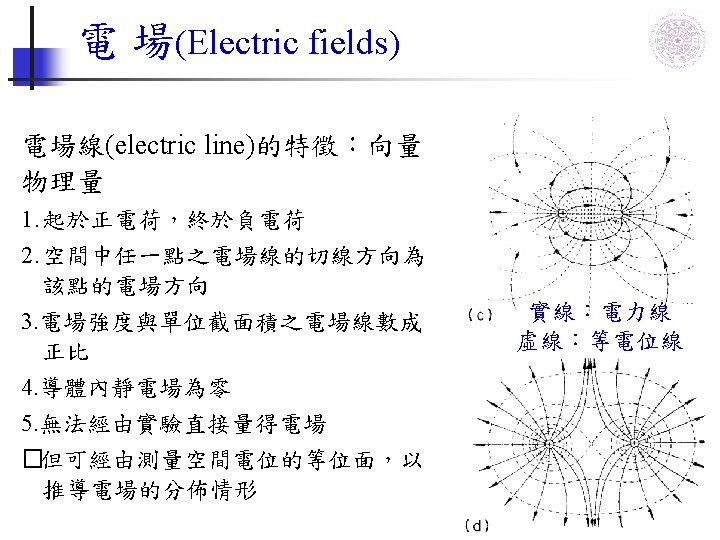 電 場(Electric fields)

電場線(electric line)的特徵：向量物理量

1.起於正電荷，終於負電荷

2.空間中任一點之電場線的切線方向為該點的電場方向

3.電場強度與單位截面積之電場線數成正比

4.導體內靜電場為零

5.無法經由實驗直接量得電場

□但可經由測量空間電位的等位面，以推導電場的分佈情形

(c)

實線：電力線
虛線：等電位線

(d)